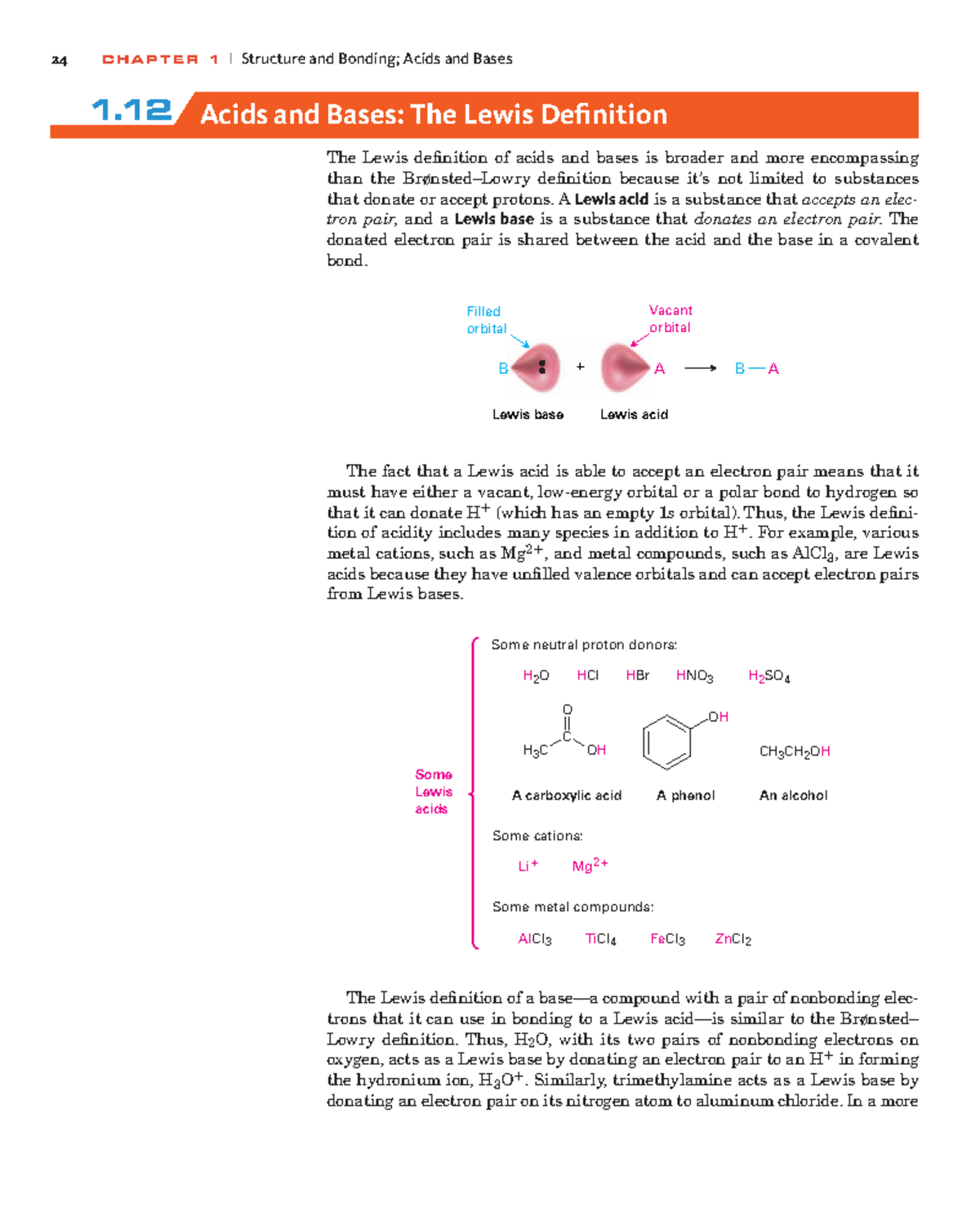 24 CHAPTER 1 | Structure and Bonding; Acids and Bases

1.12 Acids and Bases: The Lewis Definition

The Lewis definition of acids and bases is broader and more encompassing than the Brønsted–Lowry definition because it's not limited to substances that donate or accept protons. A Lewis acid is a substance that accepts an electron pair, and a Lewis base is a substance that donates an electron pair. The donated electron pair is shared between the acid and the base in a covalent bond.

Filled orbital

Vacant orbital

B + A ⟶ B—A

Lewis base Lewis acid

The fact that a Lewis acid is able to accept an electron pair means that it must have either a vacant, low-energy orbital or a polar bond to hydrogen so that it can donate $H^+$ (which has an empty 1s orbital). Thus, the Lewis definition of acidity includes many species in addition to $H^+$. For example, various metal cations, such as $Mg^{2+}$, and metal compounds, such as $AlCl_3$, are Lewis acids because they have unfilled valence orbitals and can accept electron pairs from Lewis bases.

Some Lewis acids

Some neutral proton donors:

$H_2O$ HCl HBr $HNO_3$ $H_2SO_4$

O C $H_3C$ OH

OH

$CH_3CH_2OH$

A carboxylic acid A phenol An alcohol

Some cations:

$Li^+$ $Mg^{2+}$

Some metal compounds:

$AlCl_3$ $TiCl_4$ $FeCl_3$ $ZnCl_2$

The Lewis definition of a base—a compound with a pair of nonbonding electrons that it can use in bonding to a Lewis acid—is similar to the Brønsted–Lowry definition. Thus, $H_2O$, with its two pairs of nonbonding electrons on oxygen, acts as a Lewis base by donating an electron pair to an $H^+$ in forming the hydronium ion, $H_3O^+$. Similarly, trimethylamine acts as a Lewis base by donating an electron pair on its nitrogen atom to aluminum chloride. In a more